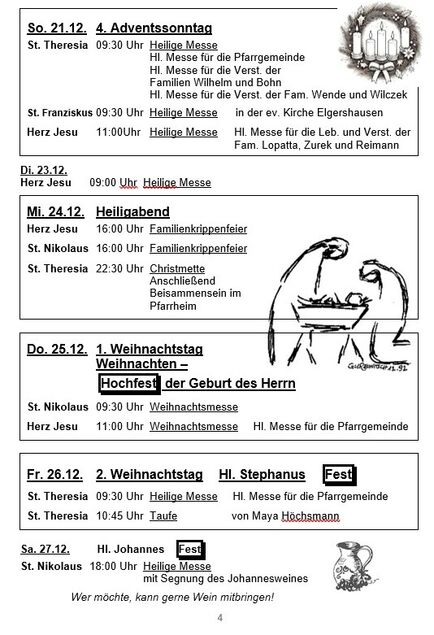 So. 21.12. 4. Adventssonntag

St. Theresia 09:30 Uhr Heilige Messe
Hl. Messe für die Pfarrgemeinde
Hl. Messe für die Verst. der Familien Wilhelm und Bohn
Hl. Messe für die Verst. der Fam. Wende und Wilczek

St. Franziskus 09:30 Uhr Heilige Messe in der ev. Kirche Elgershausen

Herz Jesu 11:00Uhr Heilige Messe Hl. Messe für die Leb. und Verst. der Fam. Lopatta, Zurek und Reimann

Di. 23.12.
Herz Jesu 09:00 Uhr Heilige Messe

Mi. 24.12. Heiligabend

Herz Jesu 16:00 Uhr Familienkrippenfeier

St. Nikolaus 16:00 Uhr Familienkrippenfeier

St. Theresia 22:30 Uhr Christmette
Anschließend Beisammensein im Pfarrheim

Do. 25.12. 1. Weihnachtstag
Weihnachten –
Hochfest der Geburt des Herrn

St. Nikolaus 09:30 Uhr Weihnachtsmesse

Herz Jesu 11:00 Uhr Weihnachtsmesse Hl. Messe für die Pfarrgemeinde

Fr. 26.12. 2. Weihnachtstag Hl. Stephanus Fest

St. Theresia 09:30 Uhr Heilige Messe Hl. Messe für die Pfarrgemeinde

St. Theresia 10:45 Uhr Taufe von Maya Höchsmann

Sa. 27.12. Hl. Johannes Fest

St. Nikolaus 18:00 Uhr Heilige Messe
mit Segnung des Johannesweines

Wer möchte, kann gerne Wein mitbringen!

4